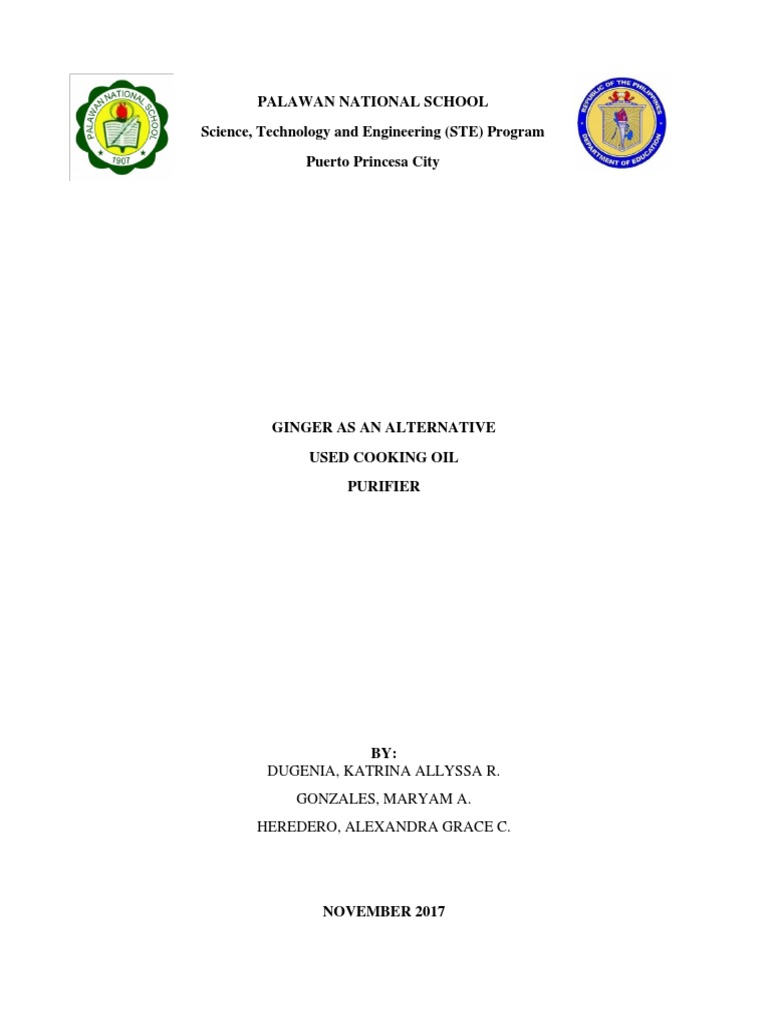 PALAWAN NATIONAL SCHOOL
1907

PALAWAN NATIONAL SCHOOL
Science, Technology and Engineering (STE) Program
Puerto Princesa City

REPUBLIC OF THE PHILIPPINES
DEPARTMENT OF EDUCATION

GINGER AS AN ALTERNATIVE
USED COOKING OIL
PURIFIER

BY:
DUGENIA, KATRINA ALLYSSA R.
GONZALES, MARYAM A.
HEREDERO, ALEXANDRA GRACE C.

NOVEMBER 2017